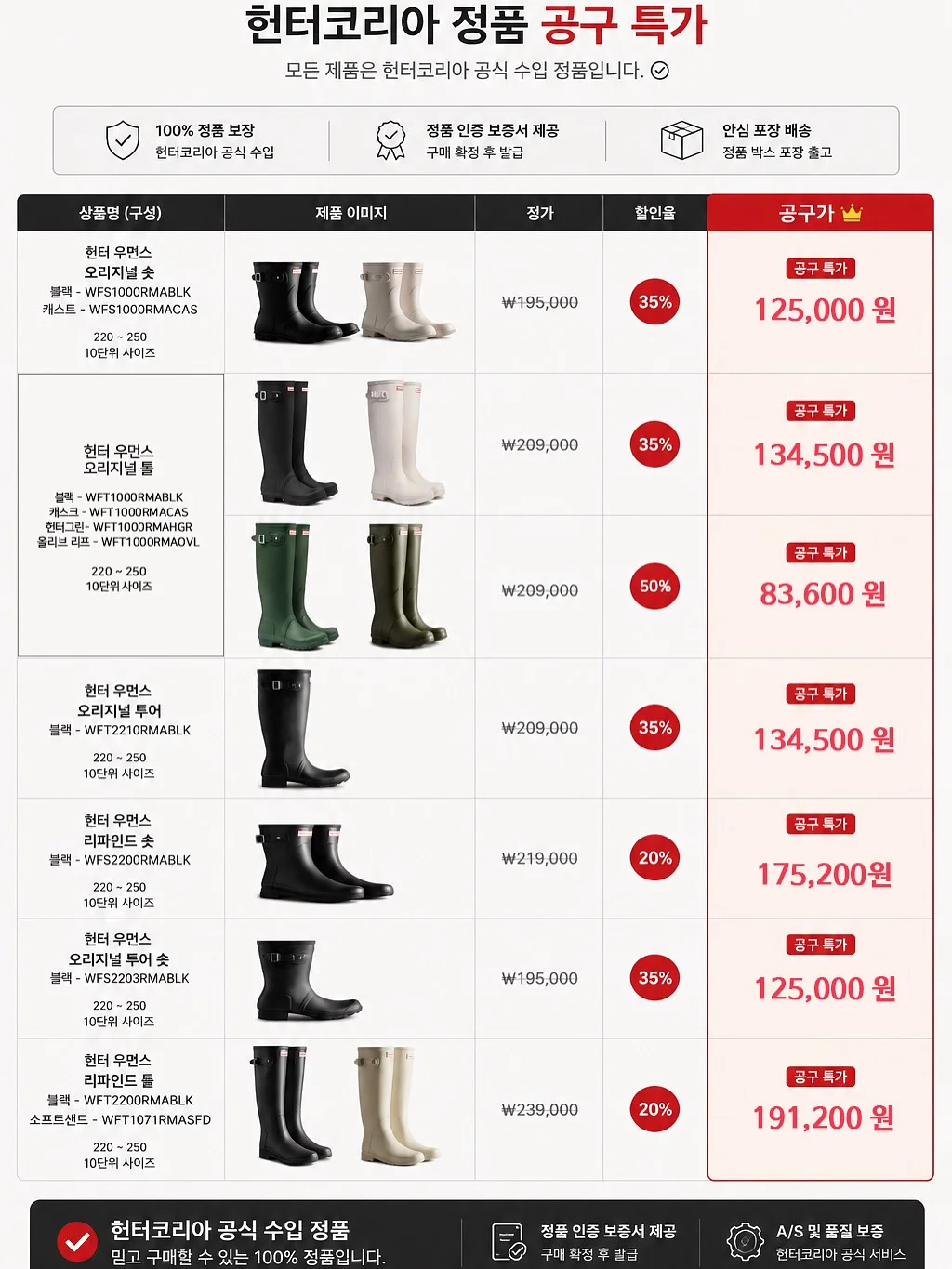 헌터코리아 정품 공구 특가

모든 제품은 헌터코리아 공식 수입 정품입니다.

100% 정품 보장
헌터코리아 공식 수입

정품 인증 보증서 제공
구매 확정 후 발급

안심 포장 배송
정품 박스 포장 출고

| 상품명 (구성) | 제품 이미지 | 정가 | 할인율 | 공구가 |
|---|---|---|---|---|
| 헌터 우먼스 오리지널 숏 블랙 - WFS1000RMABLK 캐스트 - WFS1000RMACAS 220 ~ 250 10단위 사이즈 | | ₩195,000 | 35% | 공구 특가 125,000 원 |
| 헌터 우먼스 오리지널 톨 블랙 - WFT1000RMABLK 캐스크 - WFT1000RMACAS 헌터그린- WFT1000RMAHGR 올리브 리프 - WFT1000RMAOVL 220 ~ 250 10단위 사이즈 | | ₩209,000 | 35% | 공구 특가 134,500 원 |
| | | ₩209,000 | 50% | 공구 특가 83,600 원 |
| 헌터 우먼스 오리지널 투어 블랙 - WFT2210RMABLK 220 ~ 250 10단위 사이즈 | | ₩209,000 | 35% | 공구 특가 134,500 원 |
| 헌터 우먼스 리파인드 숏 블랙 - WFS2200RMABLK 220 ~ 250 10단위 사이즈 | | ₩219,000 | 20% | 공구 특가 175,200원 |
| 헌터 우먼스 오리지널 투어 숏 블랙 - WFS2203RMABLK 220 ~ 250 10단위 사이즈 | | ₩195,000 | 35% | 공구 특가 125,000 원 |
| 헌터 우먼스 리파인드 톨 블랙 - WFT2200RMABLK 소프트샌드 - WFT1071RMASFD 220 ~ 250 10단위 사이즈 | | ₩239,000 | 20% | 공구 특가 191,200 원 |

헌터코리아 공식 수입 정품
믿고 구매할 수 있는 100% 정품입니다.

정품 인증 보증서 제공
구매 확정 후 발급

A/S 및 품질 보증
헌터코리아 공식 서비스